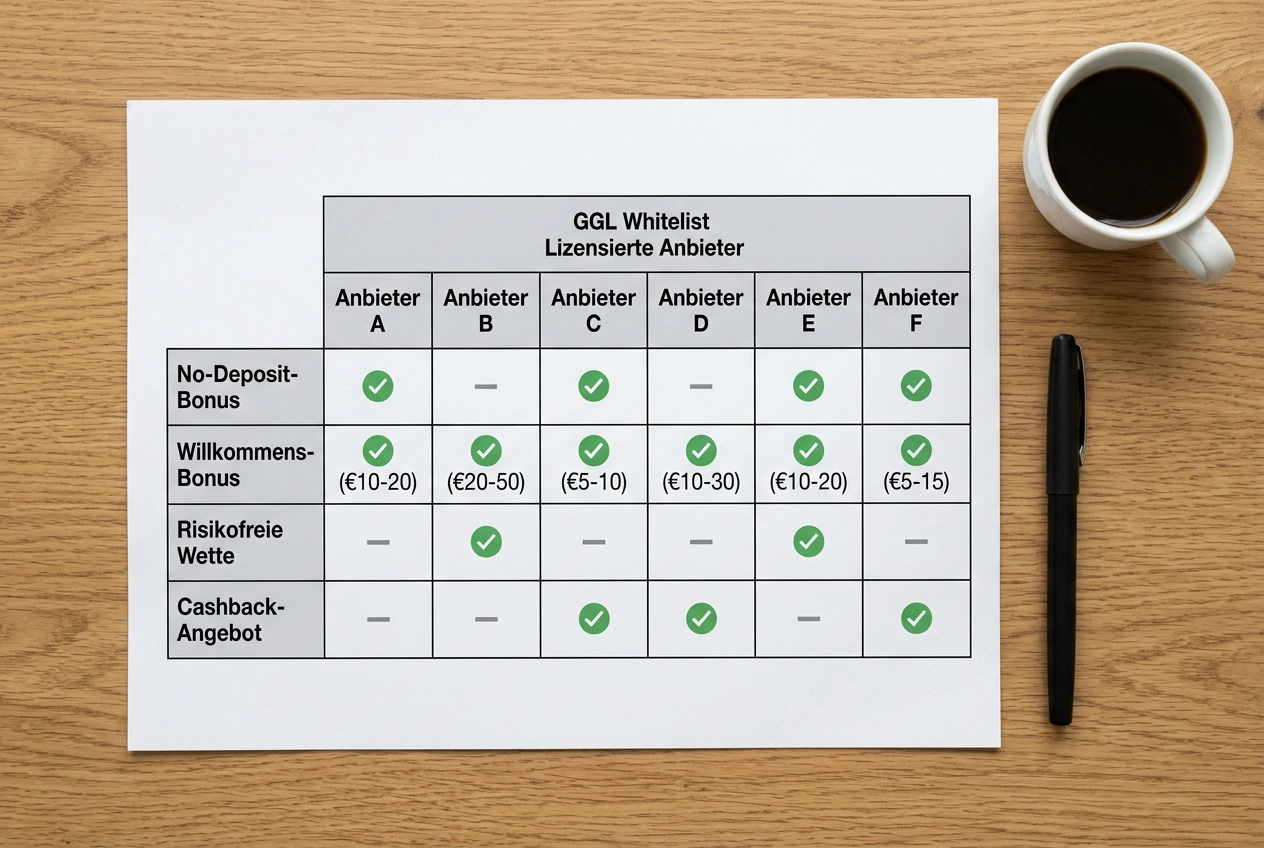 | | GGL Whitelist Lizensierte Anbieter | | | | | |
|---|---|---|---|---|---|---|
| | Anbieter A | Anbieter B | Anbieter C | Anbieter D | Anbieter E | Anbieter F |
| No-Deposit-Bonus | ✓ | - | ✓ | - | ✓ | ✓ |
| Willkommens-Bonus | ✓ (€10-20) | ✓ (€20-50) | ✓ (€5-10) | ✓ (€10-30) | ✓ (€10-20) | ✓ (€5-15) |
| Risikofreie Wette | - | ✓ | - | - | ✓ | - |
| Cashback-Angebot | - | - | ✓ | ✓ | - | ✓ |